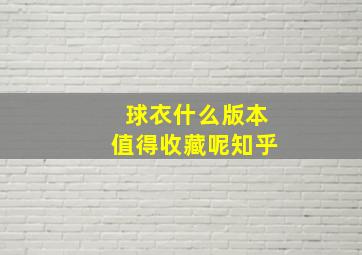 球衣什么版本
值得收藏呢知乎